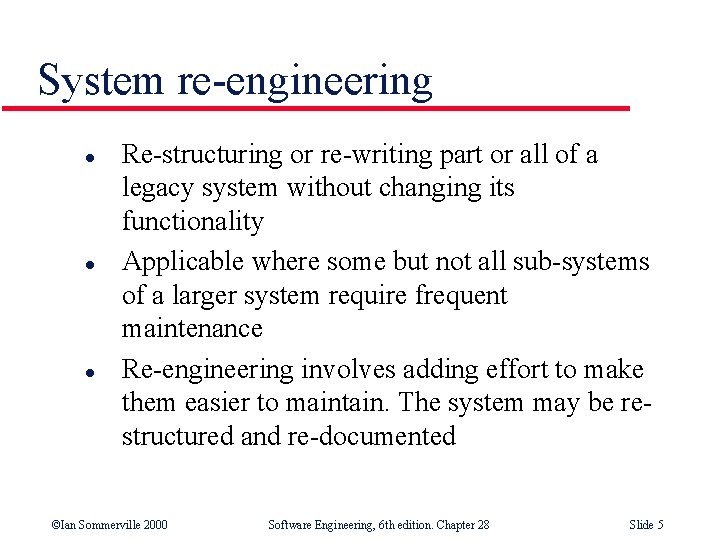 System re-engineering

- Re-structuring or re-writing part or all of a legacy system without changing its functionality
- Applicable where some but not all sub-systems of a larger system require frequent maintenance
- Re-engineering involves adding effort to make them easier to maintain. The system may be re-structured and re-documented

©Ian Sommerville 2000 Software Engineering, 6th edition. Chapter 28 Slide 5